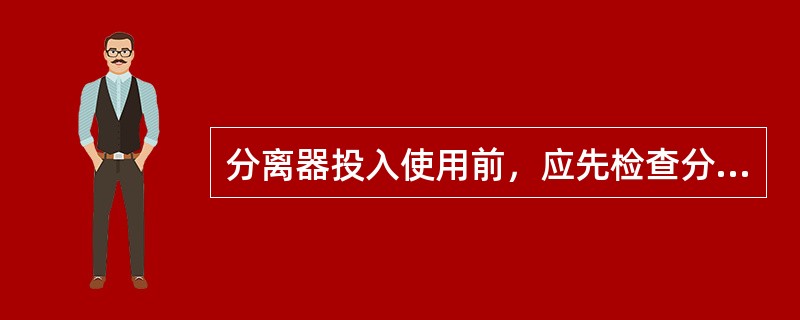 分离器投入使用前，应先检查分...